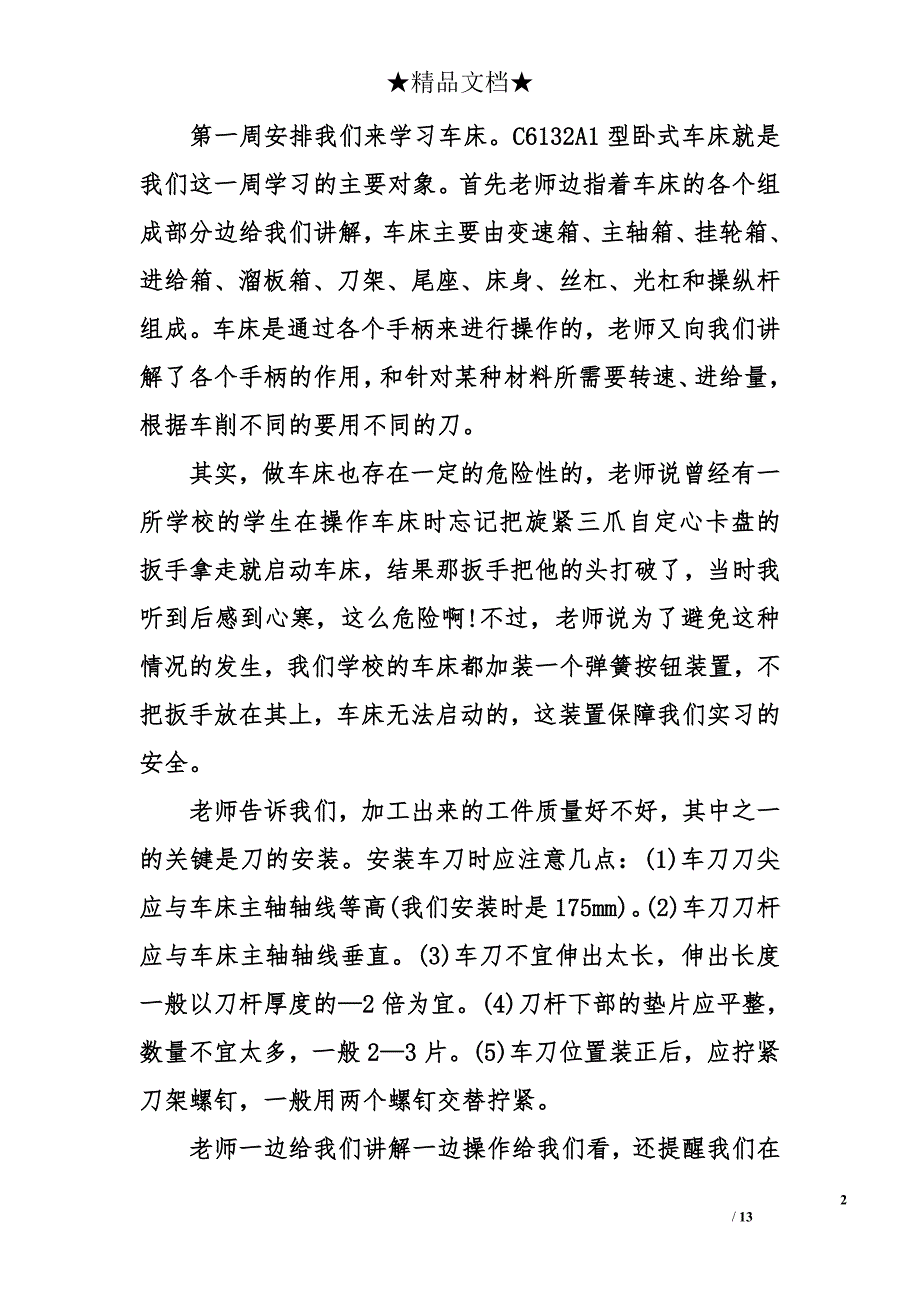 ★精品文档★

第一周安排我们来学习车床。C6132A1 型卧式车床就是我们这一周学习的主要对象。首先老师边指着车床的各个组成部分边给我们讲解，车床主要由变速箱、主轴箱、挂轮箱、进给箱、溜板箱、刀架、尾座、床身、丝杠、光杠和操纵杆组成。车床是通过各个手柄来进行操作的，老师又向我们讲解了各个手柄的作用，和针对某种材料所需要转速、进给量，根据车削不同的要用不同的刀。

其实，做车床也存在一定的危险性的，老师说曾经有一所学校的学生在操作车床时忘记把旋紧三爪自定心卡盘的扳手拿走就启动车床，结果那扳手把他的头打破了，当时我听到后感到心寒，这么危险啊!不过，老师说为了避免这种情况的发生，我们学校的车床都加装一个弹簧按钮装置，不把扳手放在其上，车床无法启动的，这装置保障我们实习的安全。

老师告诉我们，加工出来的工件质量好不好，其中之一的关键是刀的安装。安装车刀时应注意几点：(1)车刀刀尖应与车床主轴轴线等高(我们安装时是 175mm)。(2)车刀刀杆应与车床主轴轴线垂直。(3)车刀不宜伸出太长，伸出长度一般以刀杆厚度的—2 倍为宜。(4)刀杆下部的垫片应平整，数量不宜太多，一般 2—3 片。(5)车刀位置装正后，应拧紧刀架螺钉，一般用两个螺钉交替拧紧。

老师一边给我们讲解一边操作给我们看，还提醒我们在

2

/ 13